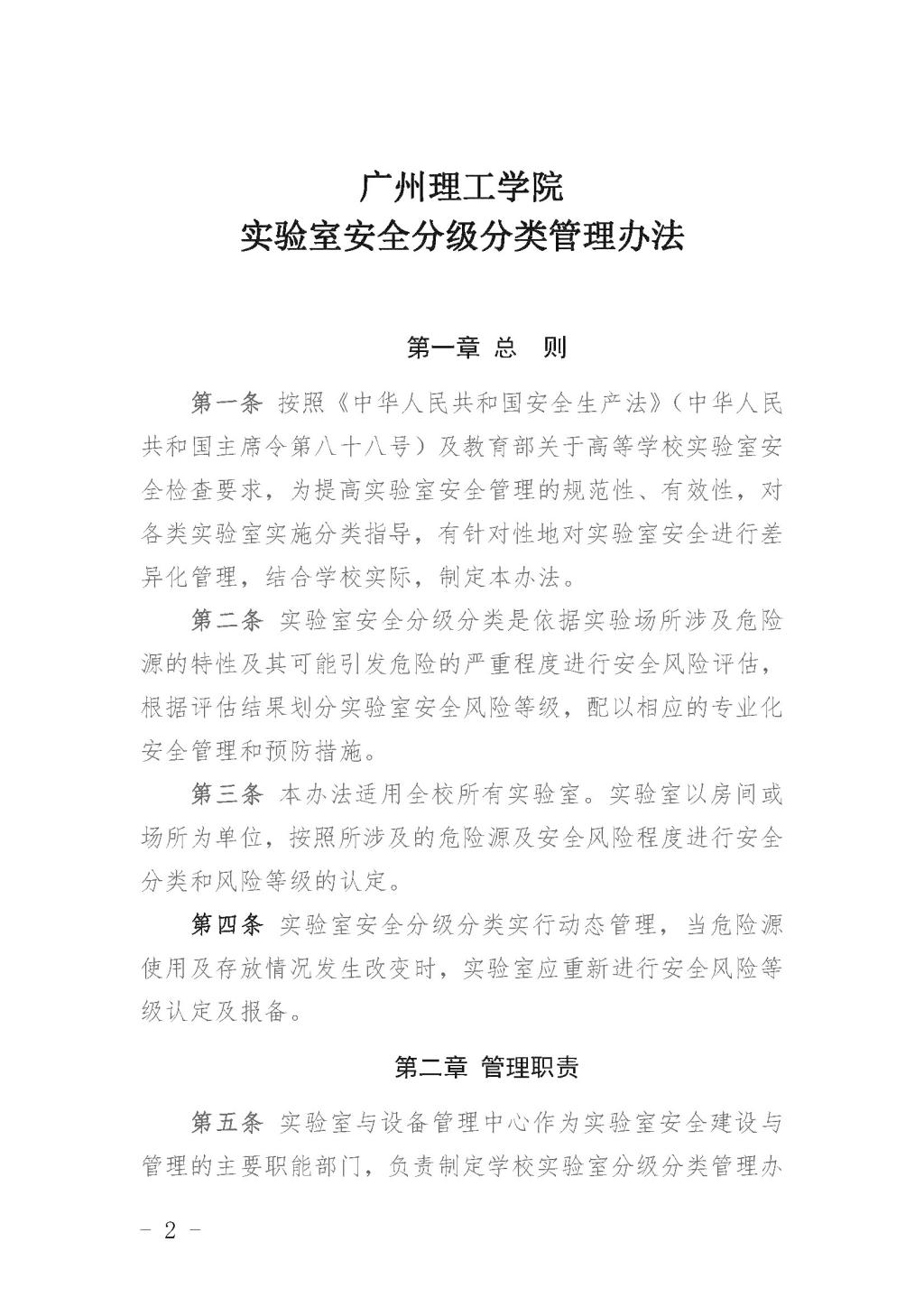 广州理工学院
实验室安全分级分类管理办法

第一章 总 则

第一条 按照《中华人民共和国安全生产法》（中华人民共和国主席令第八十八号）及教育部关于高等学校实验室安全检查要求，为提高实验室安全管理的规范性、有效性，对各类实验室实施分类指导，有针对性地对实验室安全进行差异化管理，结合学校实际，制定本办法。

第二条 实验室安全分级分类是依据实验场所涉及危险源的特性及其可能引发危险的严重程度进行安全风险评估，根据评估结果划分实验室安全风险等级，配以相应的专业化安全管理和预防措施。

第三条 本办法适用全校所有实验室。实验室以房间或场所为单位，按照所涉及的危险源及安全风险程度进行安全分类和风险等级的认定。

第四条 实验室安全分级分类实行动态管理，当危险源使用及存放情况发生改变时，实验室应重新进行安全风险等级认定及报备。

第二章 管理职责

第五条 实验室与设备管理中心作为实验室安全建设与管理的主要职能部门，负责制定学校实验室分级分类管理办

－ 2 －